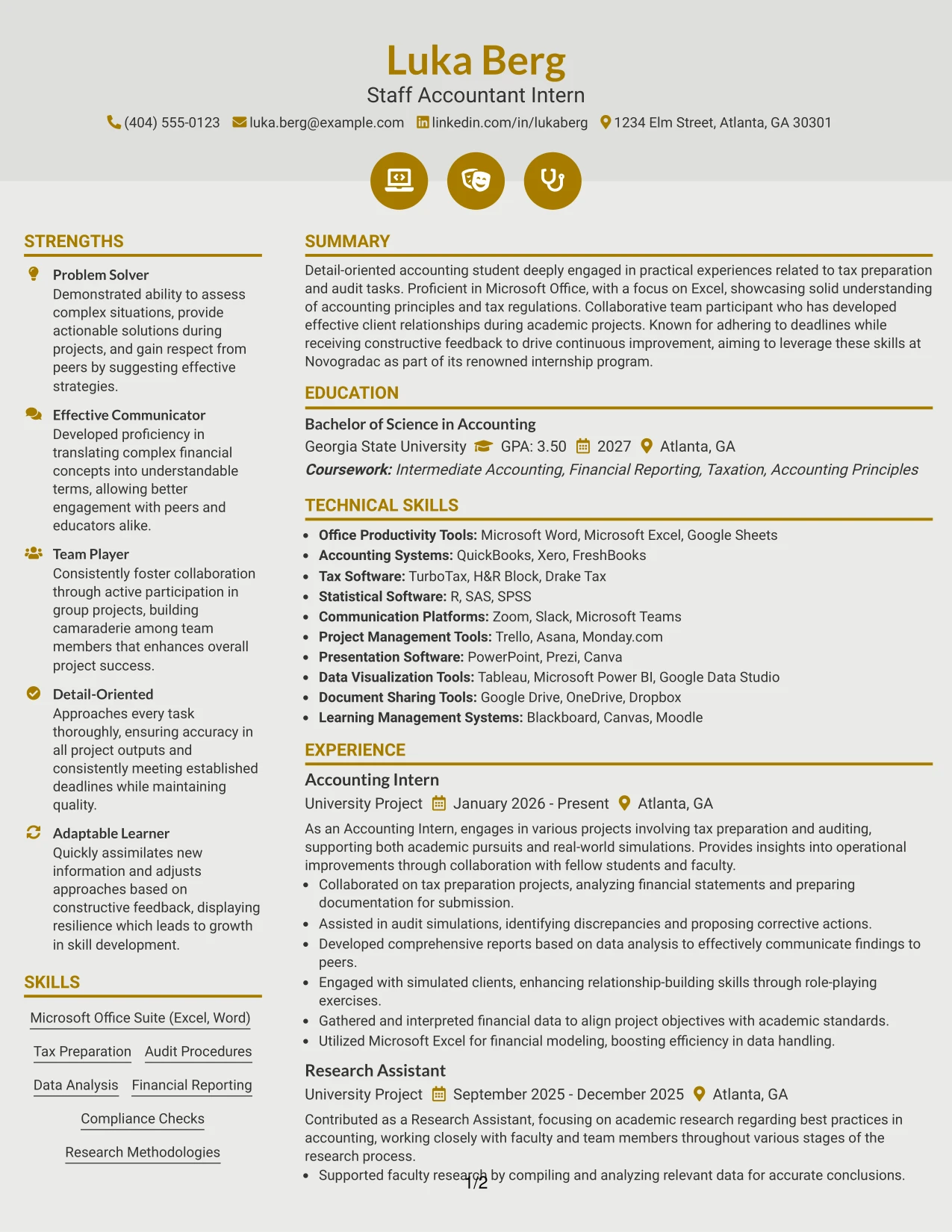 Luka Berg
Staff Accountant Intern
(404) 555-0123 luka.berg@example.com linkedin.com/in/lukaberg 1234 Elm Street, Atlanta, GA 30301

STRENGTHS

Problem Solver
Demonstrated ability to assess complex situations, provide actionable solutions during projects, and gain respect from peers by suggesting effective strategies.

Effective Communicator
Developed proficiency in translating complex financial concepts into understandable terms, allowing better engagement with peers and educators alike.

Team Player
Consistently foster collaboration through active participation in group projects, building camaraderie among team members that enhances overall project success.

Detail-Oriented
Approaches every task thoroughly, ensuring accuracy in all project outputs and consistently meeting established deadlines while maintaining quality.

Adaptable Learner
Quickly assimilates new information and adjusts approaches based on constructive feedback, displaying resilience which leads to growth in skill development.

SKILLS

Microsoft Office Suite (Excel, Word)
Tax Preparation
Audit Procedures
Data Analysis
Financial Reporting
Compliance Checks
Research Methodologies

SUMMARY

Detail-oriented accounting student deeply engaged in practical experiences related to tax preparation and audit tasks. Proficient in Microsoft Office, with a focus on Excel, showcasing solid understanding of accounting principles and tax regulations. Collaborative team participant who has developed effective client relationships during academic projects. Known for adhering to deadlines while receiving constructive feedback to drive continuous improvement, aiming to leverage these skills at Novogradac as part of its renowned internship program.

EDUCATION

Bachelor of Science in Accounting
Georgia State University GPA: 3.50 2027 Atlanta, GA
Coursework: Intermediate Accounting, Financial Reporting, Taxation, Accounting Principles

TECHNICAL SKILLS

• Office Productivity Tools: Microsoft Word, Microsoft Excel, Google Sheets
• Accounting Systems: QuickBooks, Xero, FreshBooks
• Tax Software: TurboTax, H&R Block, Drake Tax
• Statistical Software: R, SAS, SPSS
• Communication Platforms: Zoom, Slack, Microsoft Teams
• Project Management Tools: Trello, Asana, Monday.com
• Presentation Software: PowerPoint, Prezi, Canva
• Data Visualization Tools: Tableau, Microsoft Power BI, Google Data Studio
• Document Sharing Tools: Google Drive, OneDrive, Dropbox
• Learning Management Systems: Blackboard, Canvas, Moodle

EXPERIENCE

Accounting Intern
University Project January 2026 - Present Atlanta, GA
As an Accounting Intern, engages in various projects involving tax preparation and auditing, supporting both academic pursuits and real-world simulations. Provides insights into operational improvements through collaboration with fellow students and faculty.
• Collaborated on tax preparation projects, analyzing financial statements and preparing documentation for submission.
• Assisted in audit simulations, identifying discrepancies and proposing corrective actions.
• Developed comprehensive reports based on data analysis to effectively communicate findings to peers.
• Engaged with simulated clients, enhancing relationship-building skills through role-playing exercises.
• Gathered and interpreted financial data to align project objectives with academic standards.
• Utilized Microsoft Excel for financial modeling, boosting efficiency in data handling.

Research Assistant
University Project September 2025 - December 2025 Atlanta, GA
Contributed as a Research Assistant, focusing on academic research regarding best practices in accounting, working closely with faculty and team members throughout various stages of the research process.
• Supported faculty research by compiling and analyzing relevant data for accurate conclusions.

1/2